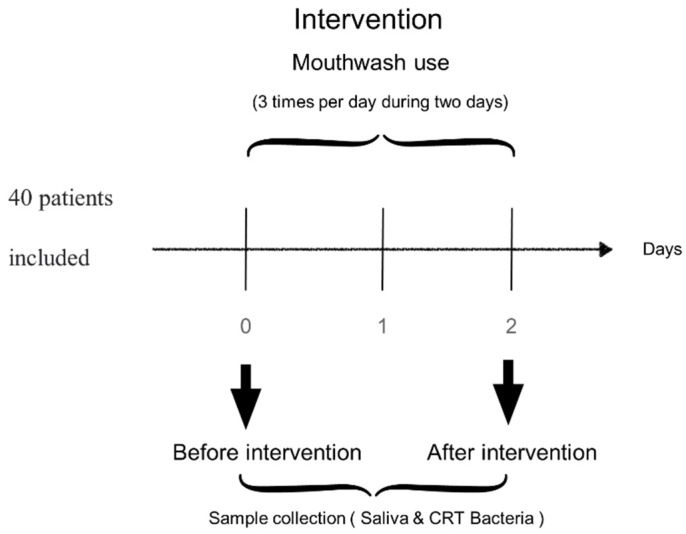 Intervention

Mouthwash use

(3 times per day during two days)

40 patients

included

Days

0

1

2

Before intervention

After intervention

Sample collection ( Saliva & CRT Bacteria )